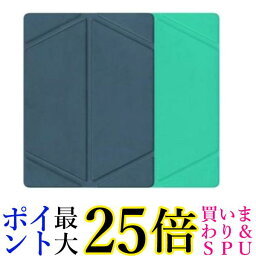 ポイント最大25倍 買いまわり&SPU